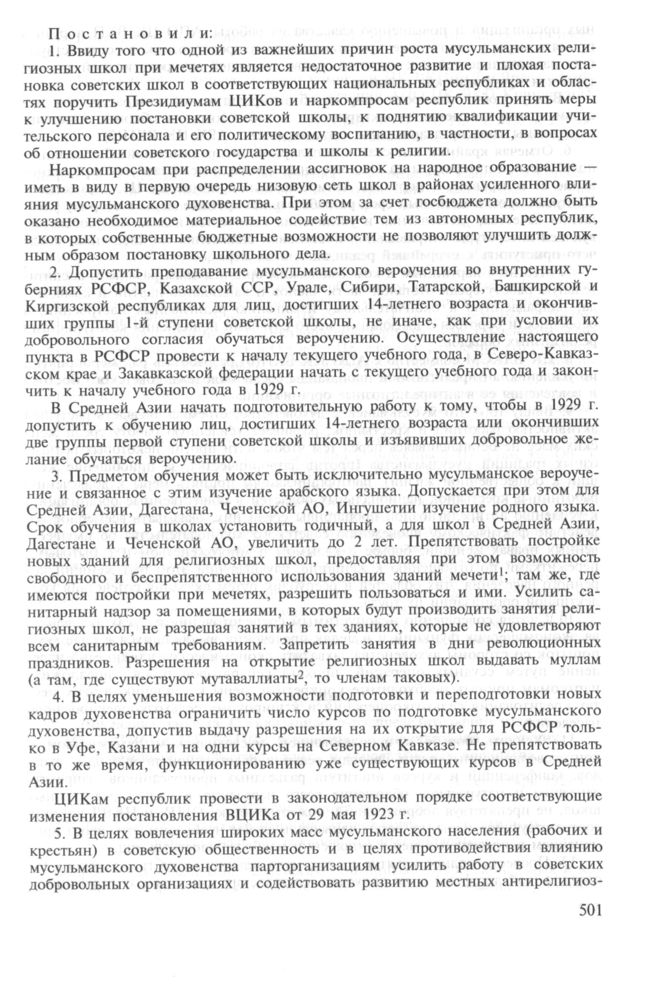 Постановили:
1. Ввиду того что одной из важнейших причин роста мусульманских религиозных школ при мечетях является недостаточное развитие и плохая постановка советских школ в соответствующих национальных республиках и областях поручить Президиумам ЦИКов и наркомпросам республик принять меры к улучшению постановки советской школы, к поднятию квалификации учительского персонала и его политическому воспитанию, в частности, в вопросах об отношении советского государства и школы к религии.

Наркомпросам при распределении ассигновок на народное образование — иметь в виду в первую очередь низовую сеть школ в районах усиленного влияния мусульманского духовенства. При этом за счет госбюджета должно быть оказано необходимое материальное содействие тем из автономных республик, в которых собственные бюджетные возможности не позволяют улучшить должным образом постановку школьного дела.

2. Допустить преподавание мусульманского вероучения во внутренних губерниях РСФСР, Казахской ССР, Урале, Сибири, Татарской, Башкирской и Киргизской республиках для лиц, достигших 14-летнего возраста и окончивших группы 1-й ступени советской школы, не иначе, как при условии их добровольного согласия обучаться вероучению. Осуществление настоящего пункта в РСФСР провести к началу текущего учебного года, в Северо-Кавказском крае и Закавказской федерации начать с текущего учебного года и закончить к началу учебного года в 1929 г.

В Средней Азии начать подготовительную работу к тому, чтобы в 1929 г. допустить к обучению лиц, достигших 14-летнего возраста или окончивших две группы первой ступени советской школы и изъявивших добровольное желание обучаться вероучению.

3. Предметом обучения может быть исключительно мусульманское вероучение и связанное с этим изучение арабского языка. Допускается при этом для Средней Азии, Дагестана, Чеченской АО, Ингушетии изучение родного языка. Срок обучения в школах установить годичный, а для школ в Средней Азии, Дагестане и Чеченской АО, увеличить до 2 лет. Препятствовать постройке новых зданий для религиозных школ, предоставляя при этом возможность свободного и беспрепятственного использования зданий мечети$^1$; там же, где имеются постройки при мечетях, разрешить пользоваться и ими. Усилить санитарный надзор за помещениями, в которых будут производить занятия религиозных школ, не разрешая занятий в тех зданиях, которые не удовлетворяют всем санитарным требованиям. Запретить занятия в дни революционных праздников. Разрешения на открытие религиозных школ выдавать муллам (а там, где существуют мутаваллиаты$^2$, то членам таковых).

4. В целях уменьшения возможности подготовки и переподготовки новых кадров духовенства ограничить число курсов по подготовке мусульманского духовенства, допустив выдачу разрешения на их открытие для РСФСР только в Уфе, Казани и на одни курсы на Северном Кавказе. Не препятствовать в то же время, функционированию уже существующих курсов в Средней Азии.

ЦИКам республик провести в законодательном порядке соответствующие изменения постановления ВЦИКа от 29 мая 1923 г.

5. В целях вовлечения широких масс мусульманского населения (рабочих и крестьян) в советскую общественность и в целях противодействия влиянию мусульманского духовенства парторганизациям усилить работу в советских добровольных организациях и содействовать развитию местных антирелигиоз-

501